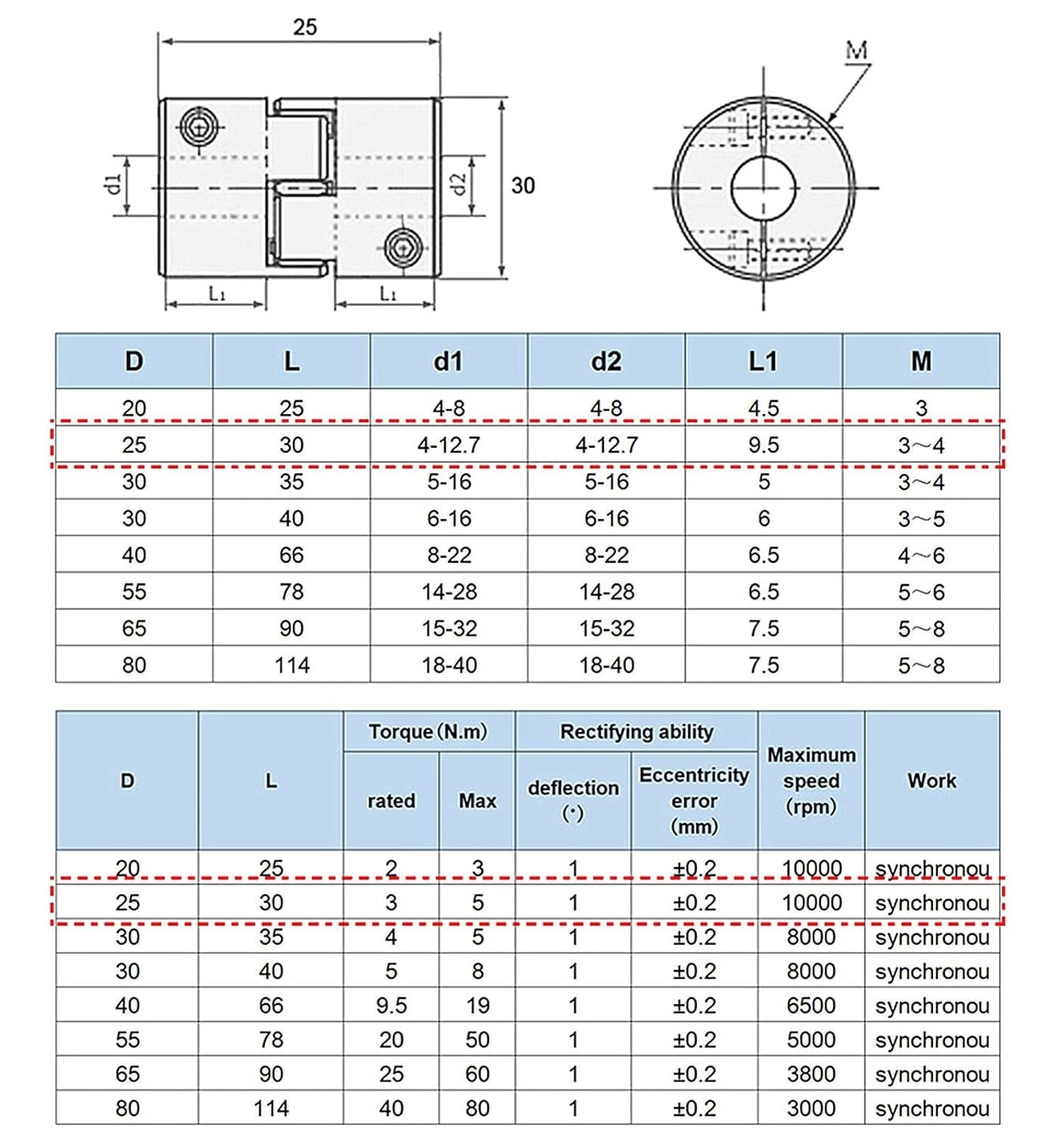 25

d1

d2

30

L1

L1

M

| D | L | d1 | d2 | L1 | M |
|---|---|---|---|---|---|
| 20 | 25 | 4-8 | 4-8 | 4.5 | 3 |
| 25 | 30 | 4-12.7 | 4-12.7 | 9.5 | 3～4 |
| 30 | 35 | 5-16 | 5-16 | 5 | 3～4 |
| 30 | 40 | 6-16 | 6-16 | 6 | 3～5 |
| 40 | 66 | 8-22 | 8-22 | 6.5 | 4～6 |
| 55 | 78 | 14-28 | 14-28 | 6.5 | 5～6 |
| 65 | 90 | 15-32 | 15-32 | 7.5 | 5～8 |
| 80 | 114 | 18-40 | 18-40 | 7.5 | 5～8 |

| D | L | Torque (N.m) rated | Torque (N.m) Max | Rectifying ability deflection (·) | Rectifying ability Eccentricity error (mm) | Maximum speed (rpm) | Work |
|---|---|---|---|---|---|---|---|
| 20 | 25 | 2 | 3 | 1 | ±0.2 | 10000 | synchronou |
| 25 | 30 | 3 | 5 | 1 | ±0.2 | 10000 | synchronou |
| 30 | 35 | 4 | 5 | 1 | ±0.2 | 8000 | synchronou |
| 30 | 40 | 5 | 8 | 1 | ±0.2 | 8000 | synchronou |
| 40 | 66 | 9.5 | 19 | 1 | ±0.2 | 6500 | synchronou |
| 55 | 78 | 20 | 50 | 1 | ±0.2 | 5000 | synchronou |
| 65 | 90 | 25 | 60 | 1 | ±0.2 | 3800 | synchronou |
| 80 | 114 | 40 | 80 | 1 | ±0.2 | 3000 | synchronou |